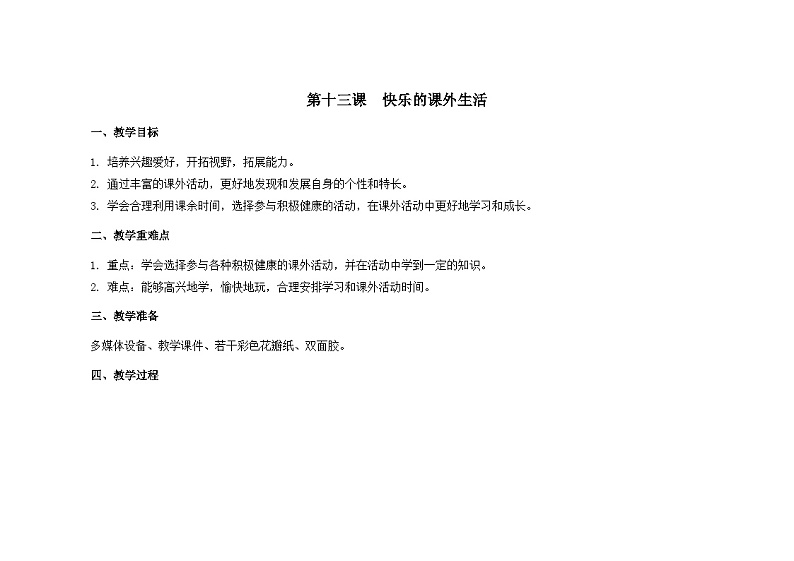 第十三课 快乐的课外生活

一、教学目标

1.培养兴趣爱好，开拓视野，拓展能力。
2.通过丰富的课外活动，更好地发现和发展自身的个性和特长。
3.学会合理利用课余时间，选择参与积极健康的活动，在课外活动中更好地学习和成长。

二、教学重难点

1.重点：学会选择参与各种积极健康的课外活动，并在活动中学到一定的知识。
2.难点：能够高兴地学，愉快地玩，合理安排学习和课外活动时间。

三、教学准备

多媒体设备、教学课件、若干彩色花瓣纸、双面胶。

四、教学过程